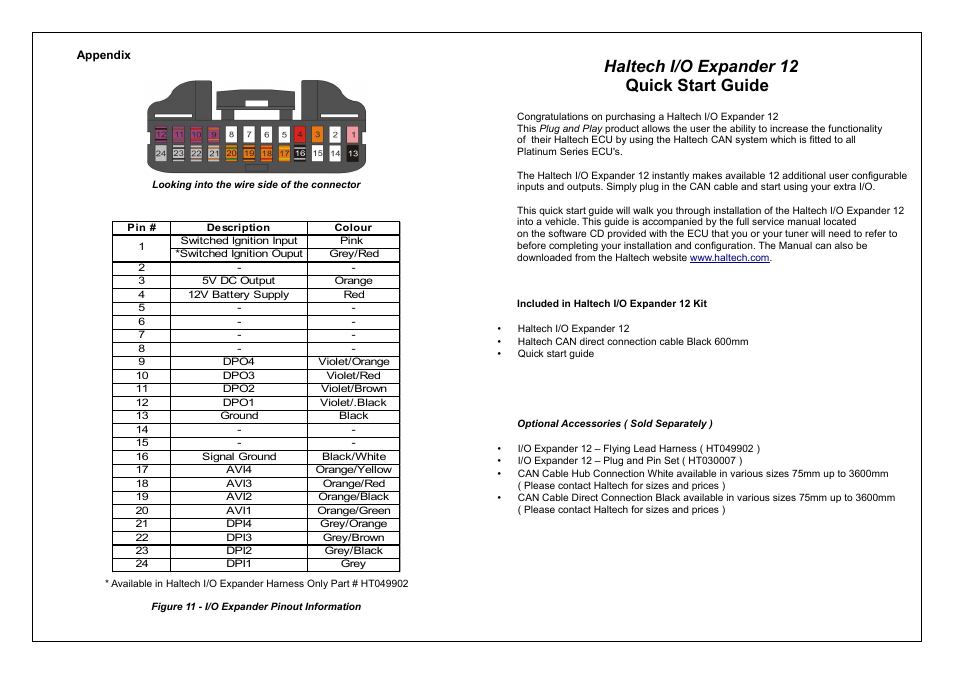 Appendix

12 11 10 9 8 7 6 5 4 3 2 1
24 23 22 21 20 19 18 17 16 15 14 13

Looking into the wire side of the connector

| Pin # | Description | Colour |
|---|---|---|
| 1 | Switched Ignition Input | Pink |
|  | *Switched Ignition Ouput | Grey/Red |
| 2 | - | - |
| 3 | 5V DC Output | Orange |
| 4 | 12V Battery Supply | Red |
| 5 | - | - |
| 6 | - | - |
| 7 | - | - |
| 8 | - | - |
| 9 | DPO4 | Violet/Orange |
| 10 | DPO3 | Violet/Red |
| 11 | DPO2 | Violet/Brown |
| 12 | DPO1 | Violet/.Black |
| 13 | Ground | Black |
| 14 | - | - |
| 15 | - | - |
| 16 | Signal Ground | Black/White |
| 17 | AVI4 | Orange/Yellow |
| 18 | AVI3 | Orange/Red |
| 19 | AVI2 | Orange/Black |
| 20 | AVI1 | Orange/Green |
| 21 | DPI4 | Grey/Orange |
| 22 | DPI3 | Grey/Brown |
| 23 | DPI2 | Grey/Black |
| 24 | DPI1 | Grey |

* Available in Haltech I/O Expander Harness Only Part # HT049902

Figure 11 - I/O Expander Pinout Information

Haltech I/O Expander 12
Quick Start Guide

Congratulations on purchasing a Haltech I/O Expander 12
This Plug and Play product allows the user the ability to increase the functionality of their Haltech ECU by using the Haltech CAN system which is fitted to all Platinum Series ECU's.

The Haltech I/O Expander 12 instantly makes available 12 additional user configurable inputs and outputs. Simply plug in the CAN cable and start using your extra I/O.

This quick start guide will walk you through installation of the Haltech I/O Expander 12 into a vehicle. This guide is accompanied by the full service manual located on the software CD provided with the ECU that you or your tuner will need to refer to before completing your installation and configuration. The Manual can also be downloaded from the Haltech website www.haltech.com.

Included in Haltech I/O Expander 12 Kit

• Haltech I/O Expander 12
• Haltech CAN direct connection cable Black 600mm
• Quick start guide

Optional Accessories ( Sold Separately )

• I/O Expander 12 – Flying Lead Harness ( HT049902 )
• I/O Expander 12 – Plug and Pin Set ( HT030007 )
• CAN Cable Hub Connection White available in various sizes 75mm up to 3600mm ( Please contact Haltech for sizes and prices )
• CAN Cable Direct Connection Black available in various sizes 75mm up to 3600mm ( Please contact Haltech for sizes and prices )